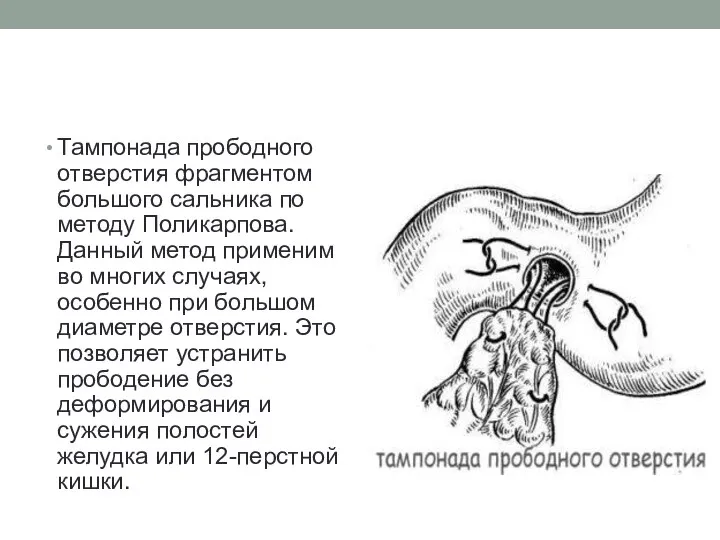 • Тампонада прободного отверстия фрагментом большого сальника по методу Поликарпова. Данный метод применим во многих случаях, особенно при большом диаметре отверстия. Это позволяет устранить прободение без деформирования и сужения полостей желудка или 12-перстной кишки.

тампонада прободного отверстия